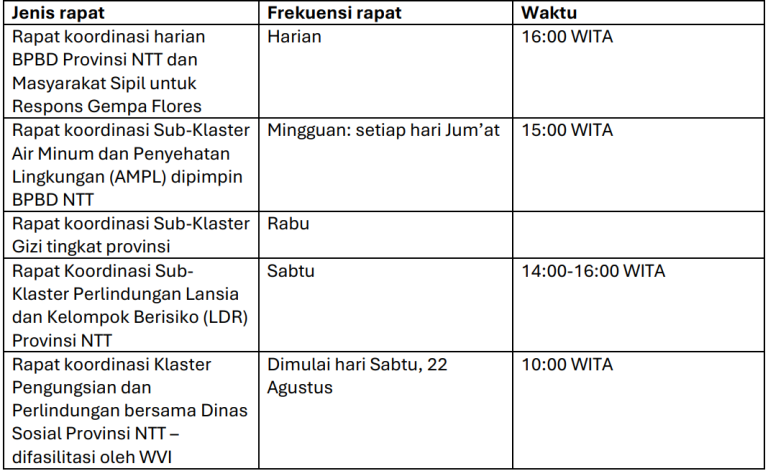 | Jenis rapat | Frekuensi rapat | Waktu |
|---|---|---|
| Rapat koordinasi harian BPBD Provinsi NTT dan Masyarakat Sipil untuk Respons Gempa Flores | Harian | 16:00 WITA |
| Rapat koordinasi Sub-Klaster Air Minum dan Penyehatan Lingkungan (AMPL) dipimpin BPBD NTT | Mingguan: setiap hari Jum'at | 15:00 WITA |
| Rapat koordinasi Sub-Klaster Gizi tingkat provinsi | Rabu | |
| Rapat Koordinasi Sub-Klaster Perlindungan Lansia dan Kelompok Berisiko (LDR) Provinsi NTT | Sabtu | 14:00-16:00 WITA |
| Rapat koordinasi Klaster Pengungsian dan Perlindungan bersama Dinas Sosial Provinsi NTT – difasilitasi oleh WVI | Dimulai hari Sabtu, 22 Agustus | 10:00 WITA |